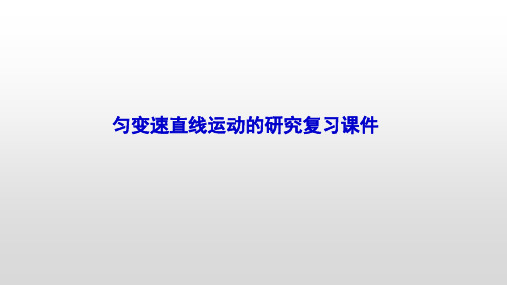 匀变速直线运动的研究复习课件